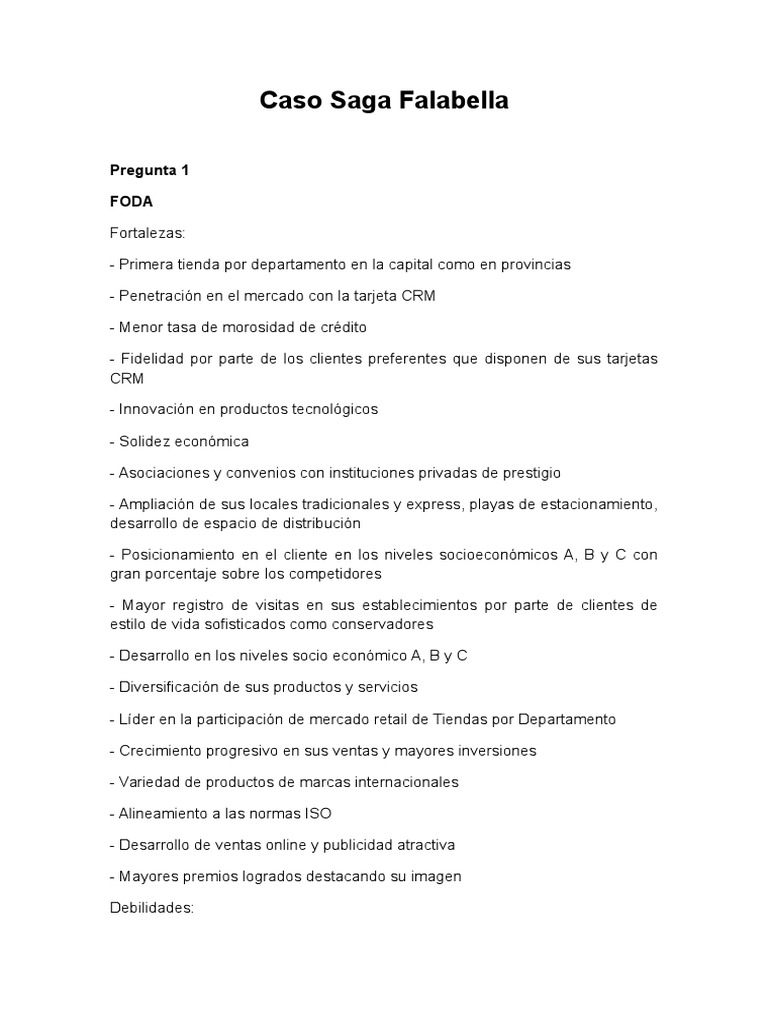 Caso Saga Falabella

Pregunta 1

FODA

Fortalezas:

- Primera tienda por departamento en la capital como en provincias

- Penetración en el mercado con la tarjeta CRM

- Menor tasa de morosidad de crédito

- Fidelidad por parte de los clientes preferentes que disponen de sus tarjetas CRM

- Innovación en productos tecnológicos

- Solidez económica

- Asociaciones y convenios con instituciones privadas de prestigio

- Ampliación de sus locales tradicionales y express, playas de estacionamiento, desarrollo de espacio de distribución

- Posicionamiento en el cliente en los niveles socioeconómicos A, B y C con gran porcentaje sobre los competidores

- Mayor registro de visitas en sus establecimientos por parte de clientes de estilo de vida sofisticados como conservadores

- Desarrollo en los niveles socio económico A, B y C

- Diversificación de sus productos y servicios

- Líder en la participación de mercado retail de Tiendas por Departamento

- Crecimiento progresivo en sus ventas y mayores inversiones

- Variedad de productos de marcas internacionales

- Alineamiento a las normas ISO

- Desarrollo de ventas online y publicidad atractiva

- Mayores premios logrados destacando su imagen

Debilidades: